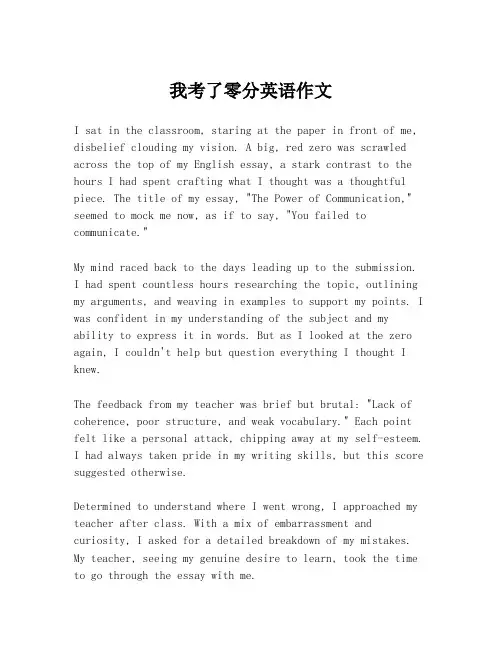 我考了零分英语作文

I sat in the classroom, staring at the paper in front of me, disbelief clouding my vision. A big, red zero was scrawled across the top of my English essay, a stark contrast to the hours I had spent crafting what I thought was a thoughtful piece. The title of my essay, "The Power of Communication," seemed to mock me now, as if to say, "You failed to communicate."

My mind raced back to the days leading up to the submission. I had spent countless hours researching the topic, outlining my arguments, and weaving in examples to support my points. I was confident in my understanding of the subject and my ability to express it in words. But as I looked at the zero again, I couldn't help but question everything I thought I knew.

The feedback from my teacher was brief but brutal: "Lack of coherence, poor structure, and weak vocabulary." Each point felt like a personal attack, chipping away at my self-esteem. I had always taken pride in my writing skills, but this score suggested otherwise.

Determined to understand where I went wrong, I approached my teacher after class. With a mix of embarrassment and curiosity, I asked for a detailed breakdown of my mistakes. My teacher, seeing my genuine desire to learn, took the time to go through the essay with me.